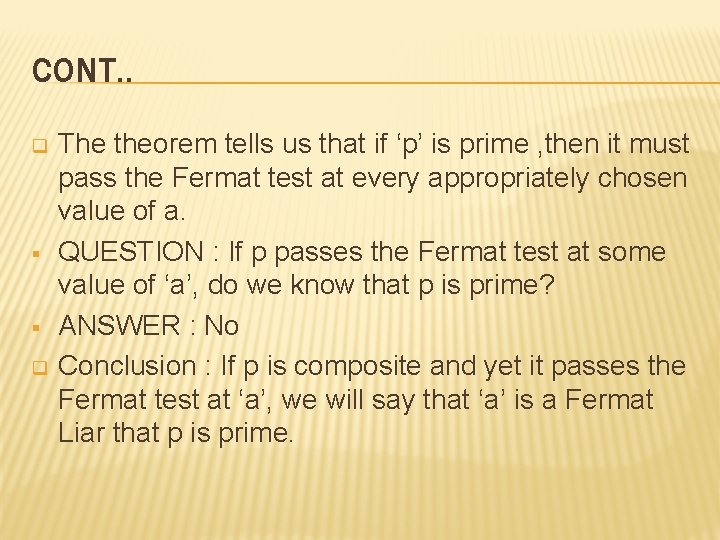 CONT..

The theorem tells us that if ‘p’ is prime ,then it must pass the Fermat test at every appropriately chosen value of a.

QUESTION : If p passes the Fermat test at some value of ‘a’, do we know that p is prime?

ANSWER : No

Conclusion : If p is composite and yet it passes the Fermat test at ‘a’, we will say that ‘a’ is a Fermat Liar that p is prime.